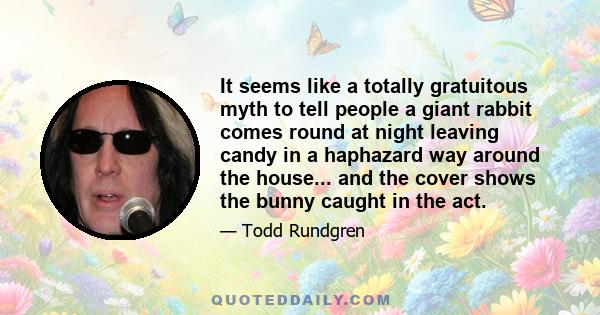 It seems like a totally gratuitous myth to tell people a giant rabbit comes round at night leaving candy in a haphazard way around the house... and the cover shows the bunny caught in the act.

— Todd Rundgren

QUOTEDDAILY.COM